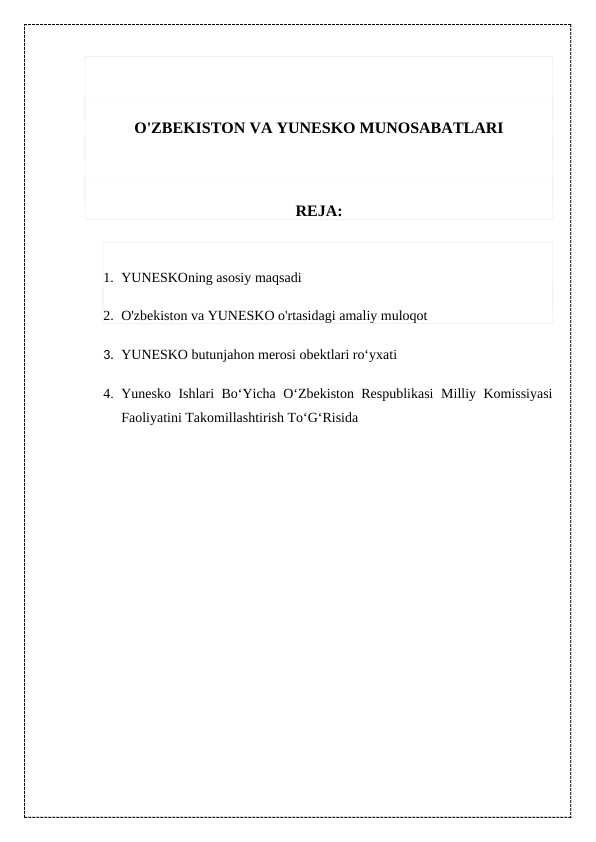 O'ZBEKISTON VA YUNESKO MUNOSABATLARI

REJA:

1. YUNESKOning asosiy maqsadi

2. O'zbekiston va YUNESKO o'rtasidagi amaliy muloqot

3. YUNESKO butunjahon merosi obektlari ro‘yxati

4. Yunesko Ishlari Bo‘Yicha O‘Zbekiston Respublikasi Milliy Komissiyasi Faoliyatini Takomillashtirish To‘G‘Risida